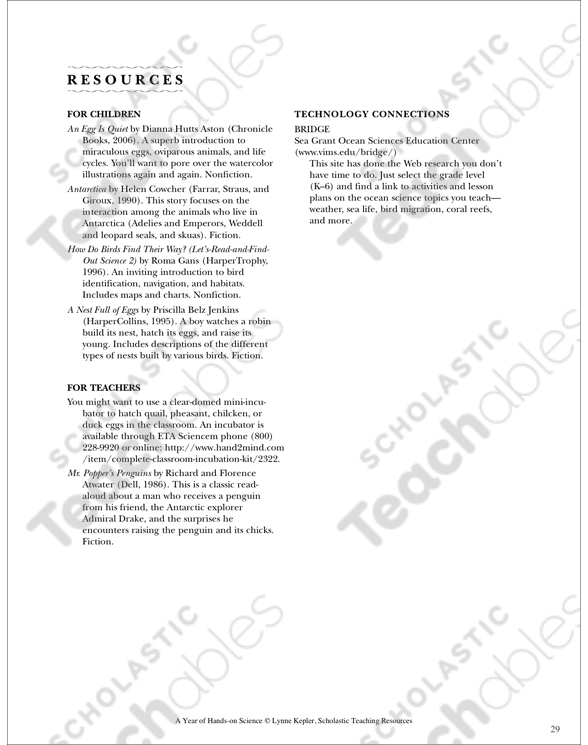 RESOURCES

FOR CHILDREN

An Egg Is Quiet by Dianna Hutts Aston (Chronicle Books, 2006). A superb introduction to miraculous eggs, oviparous animals, and life cycles. You'll want to pore over the watercolor illustrations again and again. Nonfiction.

Antarctica by Helen Cowcher (Farrar, Straus, and Giroux, 1990). This story focuses on the interaction among the animals who live in Antarctica (Adelies and Emperors, Weddell and leopard seals, and skuas). Fiction.

How Do Birds Find Their Way? (Let's-Read-and-Find-Out Science 2) by Roma Gans (HarperTrophy, 1996). An inviting introduction to bird identification, navigation, and habitats. Includes maps and charts. Nonfiction.

A Nest Full of Eggs by Priscilla Belz Jenkins (HarperCollins, 1995). A boy watches a robin build its nest, hatch its eggs, and raise its young. Includes descriptions of the different types of nests built by various birds. Fiction.

FOR TEACHERS

You might want to use a clear-domed mini-incubator to hatch quail, pheasant, chilcken, or duck eggs in the classroom. An incubator is available through ETA Sciencem phone (800) 228-9920 or online: http://www.hand2mind.com/item/complete-classroom-incubation-kit/2322.

Mr. Popper's Penguins by Richard and Florence Atwater (Dell, 1986). This is a classic read-aloud about a man who receives a penguin from his friend, the Antarctic explorer Admiral Drake, and the surprises he encounters raising the penguin and its chicks. Fiction.

TECHNOLOGY CONNECTIONS

BRIDGE
Sea Grant Ocean Sciences Education Center (www.vims.edu/bridge/)
This site has done the Web research you don't have time to do. Just select the grade level (K–6) and find a link to activities and lesson plans on the ocean science topics you teach—weather, sea life, bird migration, coral reefs, and more.

SCHOLASTIC Teachables

A Year of Hands-on Science © Lynne Kepler, Scholastic Teaching Resources

29